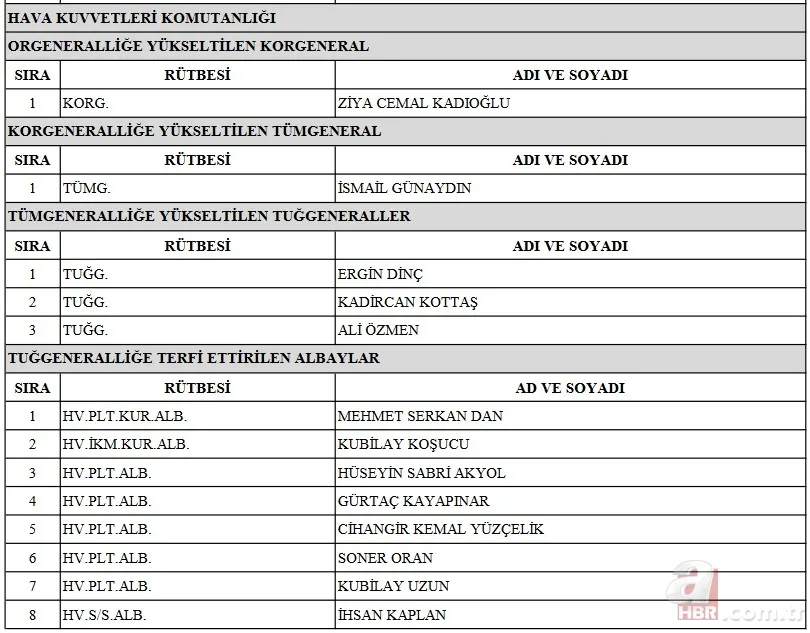 HAVA KUVVETLERİ KOMUTANLIĞI

ORGENERALLİĞE YÜKSELTİLEN KORGENERAL

| SIRA | RÜTBESİ | ADI VE SOYADI |
|---|---|---|
| 1 | KORG. | ZİYA CEMAL KADIOĞLU |

KORGENERALLİĞE YÜKSELTİLEN TÜMGENERAL

| SIRA | RÜTBESİ | ADI VE SOYADI |
|---|---|---|
| 1 | TÜMG. | İSMAİL GÜNAYDIN |

TÜMGENERALLİĞE YÜKSELTİLEN TUĞGENERALLER

| SIRA | RÜTBESİ | ADI VE SOYADI |
|---|---|---|
| 1 | TUĞG. | ERGİN DİNÇ |
| 2 | TUĞG. | KADİRCAN KOTTAŞ |
| 3 | TUĞG. | ALİ ÖZMEN |

TUĞGENERALLİĞE TERFİ ETTİRİLEN ALBAYLAR

| SIRA | RÜTBESİ | AD VE SOYADI |
|---|---|---|
| 1 | HV.PLT.KUR.ALB. | MEHMET SERKAN DAN |
| 2 | HV.İKM.KUR.ALB. | KUBİLAY KOŞUCU |
| 3 | HV.PLT.ALB. | HÜSEYİN SABRİ AKYOL |
| 4 | HV.PLT.ALB. | GÜRTAÇ KAYAPINAR |
| 5 | HV.PLT.ALB. | CİHANGİR KEMAL YÜZÇELİK |
| 6 | HV.PLT.ALB. | SONER ORAN |
| 7 | HV.PLT.ALB. | KUBİLAY UZUN |
| 8 | HV.S/S.ALB. | İHSAN KAPLAN |

a HBR.com.tr